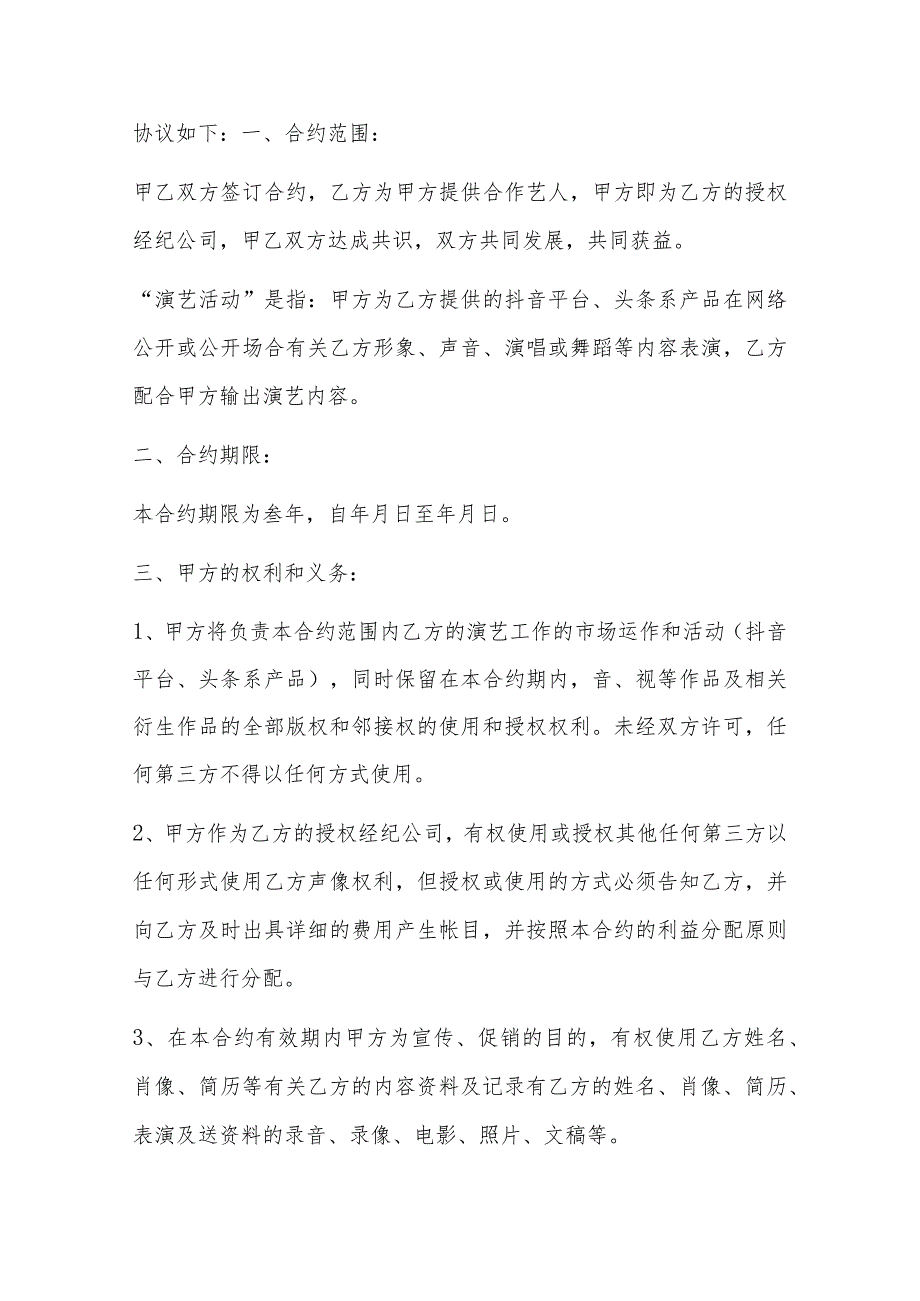 协议如下：一、合约范围：

甲乙双方签订合约，乙方为甲方提供合作艺人，甲方即为乙方的授权经纪公司，甲乙双方达成共识，双方共同发展，共同获益。

“演艺活动”是指：甲方为乙方提供的抖音平台、头条系产品在网络公开或公开场合有关乙方形象、声音、演唱或舞蹈等内容表演，乙方配合甲方输出演艺内容。

二、合约期限：

本合约期限为叁年，自年月日至年月日。

三、甲方的权利和义务：

1、甲方将负责本合约范围内乙方的演艺工作的市场运作和活动（抖音平台、头条系产品），同时保留在本合约期内，音、视等作品及相关衍生作品的全部版权和邻接权的使用和授权权利。未经双方许可，任何第三方不得以任何方式使用。

2、甲方作为乙方的授权经纪公司，有权使用或授权其他任何第三方以任何形式使用乙方声像权利，但授权或使用的方式必须告知乙方，并向乙方及时出具详细的费用产生帐目，并按照本合约的利益分配原则与乙方进行分配。

3、在本合约有效期内甲方为宣传、促销的目的，有权使用乙方姓名、肖像、简历等有关乙方的内容资料及记录有乙方的姓名、肖像、简历、表演及送资料的录音、录像、电影、照片、文稿等。